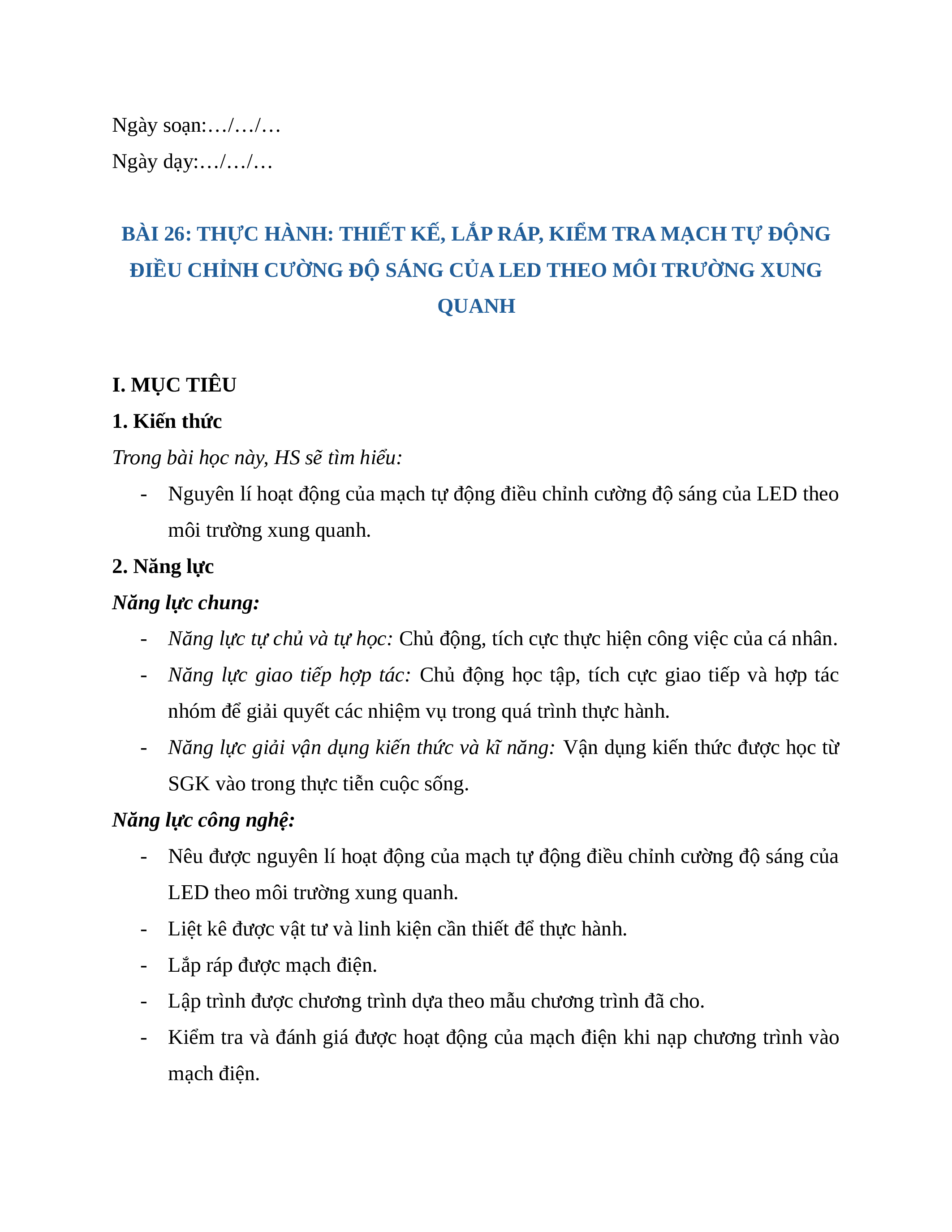 Ngày soạn:…/…/…

Ngày dạy:…/…/…

BÀI 26: THỰC HÀNH: THIẾT KẾ, LẮP RÁP, KIỂM TRA MẠCH TỰ ĐỘNG ĐIỀU CHỈNH CƯỜNG ĐỘ SÁNG CỦA LED THEO MÔI TRƯỜNG XUNG QUANH

I. MỤC TIÊU

1. Kiến thức

Trong bài học này, HS sẽ tìm hiểu:

- Nguyên lí hoạt động của mạch tự động điều chỉnh cường độ sáng của LED theo môi trường xung quanh.

2. Năng lực

Năng lực chung:

- Năng lực tự chủ và tự học: Chủ động, tích cực thực hiện công việc của cá nhân.
- Năng lực giao tiếp hợp tác: Chủ động học tập, tích cực giao tiếp và hợp tác nhóm để giải quyết các nhiệm vụ trong quá trình thực hành.
- Năng lực giải vận dụng kiến thức và kĩ năng: Vận dụng kiến thức được học từ SGK vào trong thực tiễn cuộc sống.

Năng lực công nghệ:

- Nêu được nguyên lí hoạt động của mạch tự động điều chỉnh cường độ sáng của LED theo môi trường xung quanh.
- Liệt kê được vật tư và linh kiện cần thiết để thực hành.
- Lắp ráp được mạch điện.
- Lập trình được chương trình dựa theo mẫu chương trình đã cho.
- Kiểm tra và đánh giá được hoạt động của mạch điện khi nạp chương trình vào mạch điện.